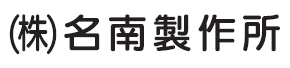 (株)名南製作所